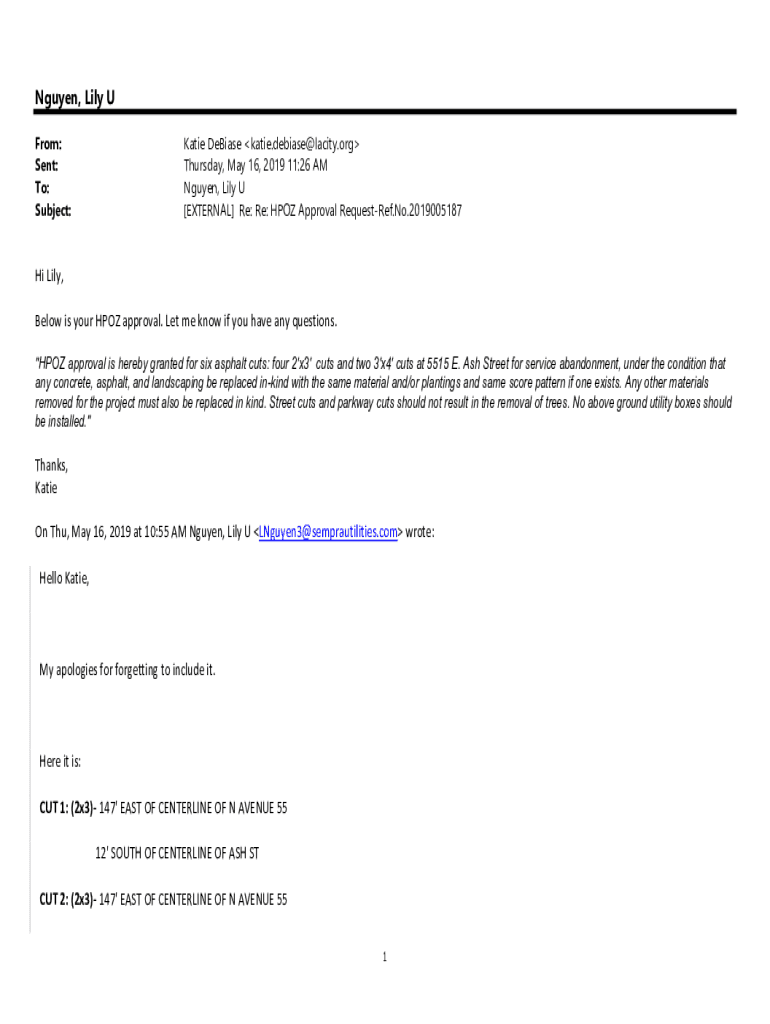 Nguyen, Lily U

From: Katie DeBiase <katie.debiase@lacity.org>
Sent: Thursday, May 16, 2019 11:26 AM
To: Nguyen, Lily U
Subject: [EXTERNAL] Re: Re: HPOZ Approval Request-Ref.No.2019005187

Hi Lily,

Below is your HPOZ approval. Let me know if you have any questions.

"HPOZ approval is hereby granted for six asphalt cuts: four 2'x3' cuts and two 3'x4' cuts at 5515 E. Ash Street for service abandonment, under the condition that any concrete, asphalt, and landscaping be replaced in-kind with the same material and/or plantings and same score pattern if one exists. Any other materials removed for the project must also be replaced in kind. Street cuts and parkway cuts should not result in the removal of trees. No above ground utility boxes should be installed."

Thanks,
Katie

On Thu, May 16, 2019 at 10:55 AM Nguyen, Lily U <LNguyen3@semprautilities.com> wrote:

Hello Katie,

My apologies for forgetting to include it.

Here it is:

CUT 1: (2x3)- 147' EAST OF CENTERLINE OF N AVENUE 55

12' SOUTH OF CENTERLINE OF ASH ST

CUT 2: (2x3)- 147' EAST OF CENTERLINE OF N AVENUE 55

1